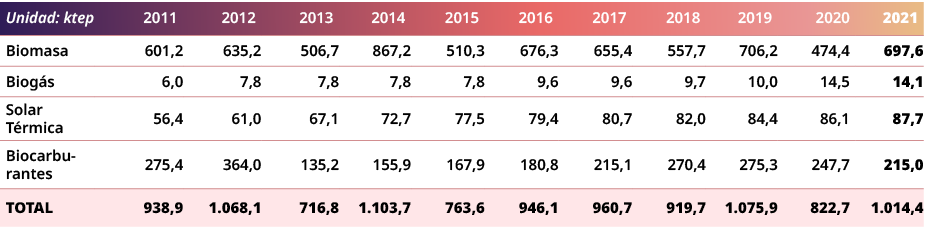 | Unidad: ktep | 2011 | 2012 | 2013 | 2014 | 2015 | 2016 | 2017 | 2018 | 2019 | 2020 | 2021 |
|---|---|---|---|---|---|---|---|---|---|---|---|
| Biomasa | 601,2 | 635,2 | 506,7 | 867,2 | 510,3 | 676,3 | 655,4 | 557,7 | 706,2 | 474,4 | 697,6 |
| Biogás | 6,0 | 7,8 | 7,8 | 7,8 | 7,8 | 9,6 | 9,6 | 9,7 | 10,0 | 14,5 | 14,1 |
| Solar Térmica | 56,4 | 61,0 | 67,1 | 72,7 | 77,5 | 79,4 | 80,7 | 82,0 | 84,4 | 86,1 | 87,7 |
| Biocarburantes | 275,4 | 364,0 | 135,2 | 155,9 | 167,9 | 180,8 | 215,1 | 270,4 | 275,3 | 247,7 | 215,0 |
| TOTAL | 938,9 | 1.068,1 | 716,8 | 1.103,7 | 763,6 | 946,1 | 960,7 | 919,7 | 1.075,9 | 822,7 | 1.014,4 |